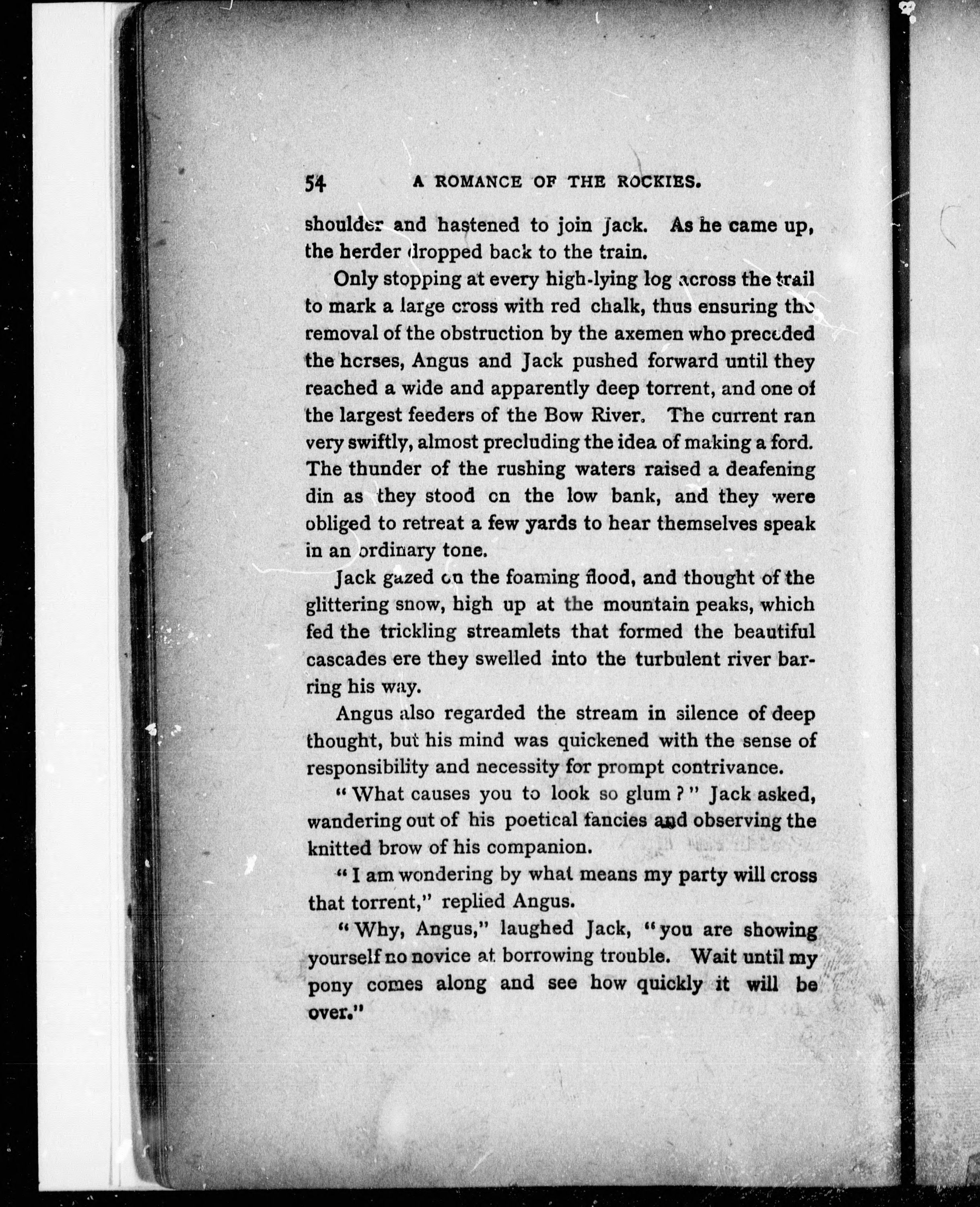 54 A ROMANCE OF THE ROCKIES.

shoulder and hastened to join Jack. As he came up, the herder dropped back to the train.

Only stopping at every high-lying log across the trail to mark a large cross with red chalk, thus ensuring the removal of the obstruction by the axemen who preceded the horses, Angus and Jack pushed forward until they reached a wide and apparently deep torrent, and one of the largest feeders of the Bow River. The current ran very swiftly, almost precluding the idea of making a ford. The thunder of the rushing waters raised a deafening din as they stood on the low bank, and they were obliged to retreat a few yards to hear themselves speak in an ordinary tone.

Jack gazed on the foaming flood, and thought of the glittering snow, high up at the mountain peaks, which fed the trickling streamlets that formed the beautiful cascades ere they swelled into the turbulent river barring his way.

Angus also regarded the stream in silence of deep thought, but his mind was quickened with the sense of responsibility and necessity for prompt contrivance.

"What causes you to look so glum?" Jack asked, wandering out of his poetical fancies and observing the knitted brow of his companion.

"I am wondering by what means my party will cross that torrent," replied Angus.

"Why, Angus," laughed Jack, "you are showing yourself no novice at borrowing trouble. Wait until my pony comes along and see how quickly it will be over."